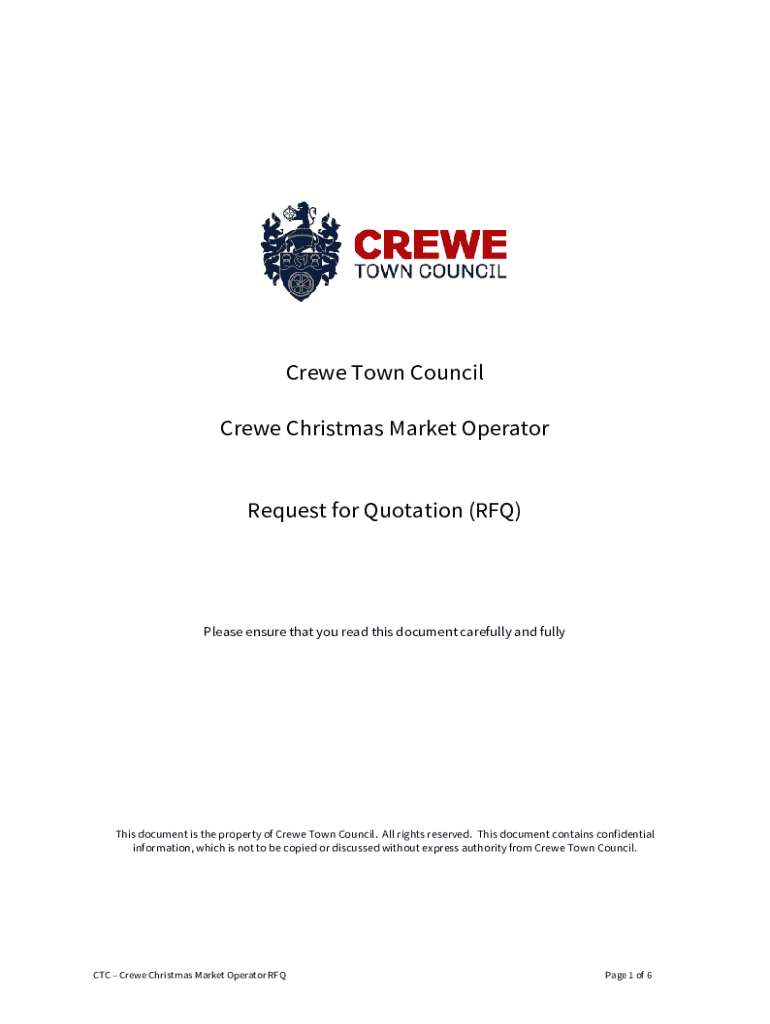 CREWE
TOWN COUNCIL

Crewe Town Council

Crewe Christmas Market Operator

Request for Quotation (RFQ)

Please ensure that you read this document carefully and fully

This document is the property of Crewe Town Council. All rights reserved. This document contains confidential information, which is not to be copied or discussed without express authority from Crewe Town Council.

CTC – Crewe Christmas Market Operator RFQ

Page 1 of 6